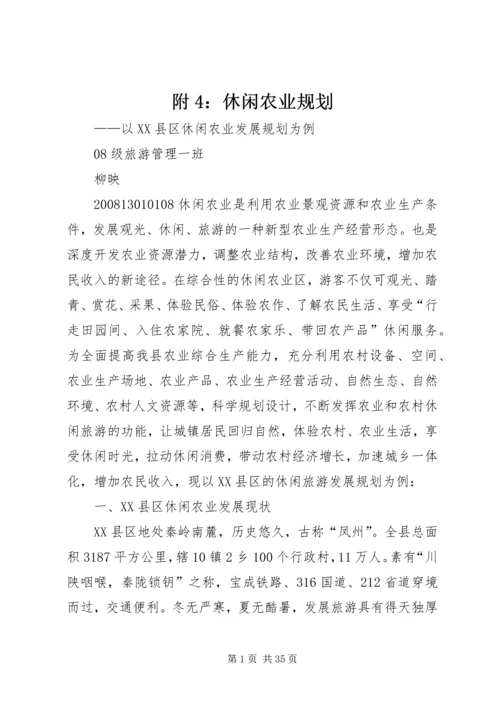 附 4：休闲农业规划

——以 XX 县区休闲农业发展规划为例

08 级旅游管理一班

柳映

200813010108 休闲农业是利用农业景观资源和农业生产条件，发展观光、休闲、旅游的一种新型农业生产经营形态。也是深度开发农业资源潜力，调整农业结构，改善农业环境，增加农民收入的新途径。在综合性的休闲农业区，游客不仅可观光、踏青、赏花、采果、体验民俗、体验农作、了解农民生活、享受“行走田园间、入住农家院、就餐农家乐、带回农产品”休闲服务。为全面提高我县农业综合生产能力，充分利用农村设备、空间、农业生产场地、农业产品、农业生产经营活动、自然生态、自然环境、农村人文资源等，科学规划设计，不断发挥农业和农村休闲旅游的功能，让城镇居民回归自然，体验农村、农业生活，享受休闲时光，拉动休闲消费，带动农村经济增长，加速城乡一体化，增加农民收入，现以 XX 县区的休闲旅游发展规划为例：

一、XX 县区休闲农业发展现状

XX 县区地处秦岭南麓，历史悠久，古称“凤州”。全县总面积 3187 平方公里，辖 10 镇 2 乡 100 个行政村，11 万人。素有“川陕咽喉，秦陇锁钥”之称，宝成铁路、316 国道、212 省道穿境而过，交通便利。冬无严寒，夏无酷暑，发展旅游具有得天独厚

第 1 页 共 35 页